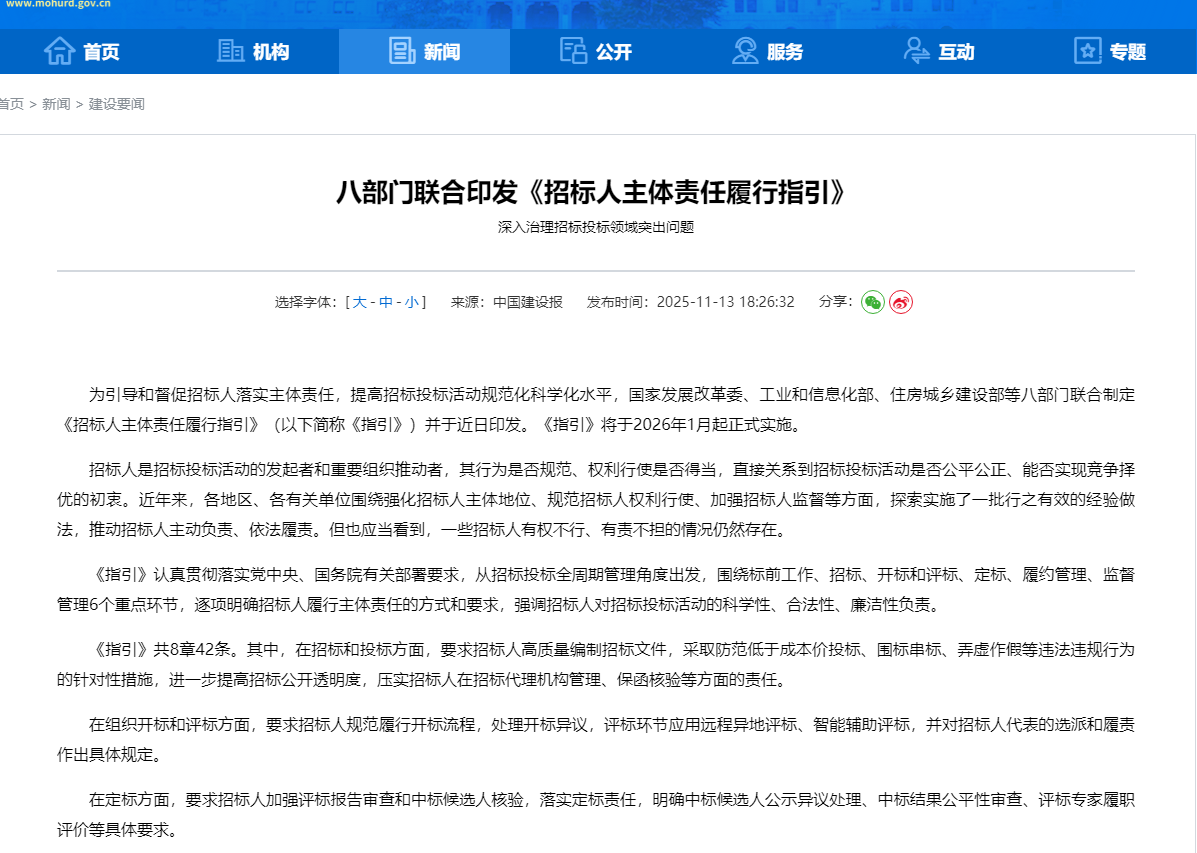 www.mohurd.gov.cn

首页 机构 新闻 公开 服务 互动 专题

首页 > 新闻 > 建设要闻

八部门联合印发《招标人主体责任履行指引》

深入治理招标投标领域突出问题

选择字体：[ 大 - 中 - 小 ]　来源：中国建设报　发布时间：2025-11-13 18:26:32　分享：

为引导和督促招标人落实主体责任，提高招标投标活动规范化科学化水平，国家发展改革委、工业和信息化部、住房城乡建设部等八部门联合制定《招标人主体责任履行指引》（以下简称《指引》）并于近日印发。《指引》将于2026年1月起正式实施。

招标人是招标投标活动的发起者和重要组织推动者，其行为是否规范、权利行使是否得当，直接关系到招标投标活动是否公平公正、能否实现竞争择优的初衷。近年来，各地区、各有关单位围绕强化招标人主体地位、规范招标人权利行使、加强招标人监督等方面，探索实施了一批行之有效的经验做法，推动招标人主动负责、依法履责。但也应当看到，一些招标人有权不行、有责不担的情况仍然存在。

《指引》认真贯彻落实党中央、国务院有关部署要求，从招标投标全周期管理角度出发，围绕标前工作、招标、开标和评标、定标、履约管理、监督管理6个重点环节，逐项明确招标人履行主体责任的方式和要求，强调招标人对招标投标活动的科学性、合法性、廉洁性负责。

《指引》共8章42条。其中，在招标和投标方面，要求招标人高质量编制招标文件，采取防范低于成本价投标、围标串标、弄虚作假等违法违规行为的针对性措施，进一步提高招标公开透明度，压实招标人在招标代理机构管理、保函核验等方面的责任。

在组织开标和评标方面，要求招标人规范履行开标流程，处理开标异议，评标环节应用远程异地评标、智能辅助评标，并对招标人代表的选派和履责作出具体规定。

在定标方面，要求招标人加强评标报告审查和中标候选人核验，落实定标责任，明确中标候选人公示异议处理、中标结果公平性审查、评标专家履职评价等具体要求。